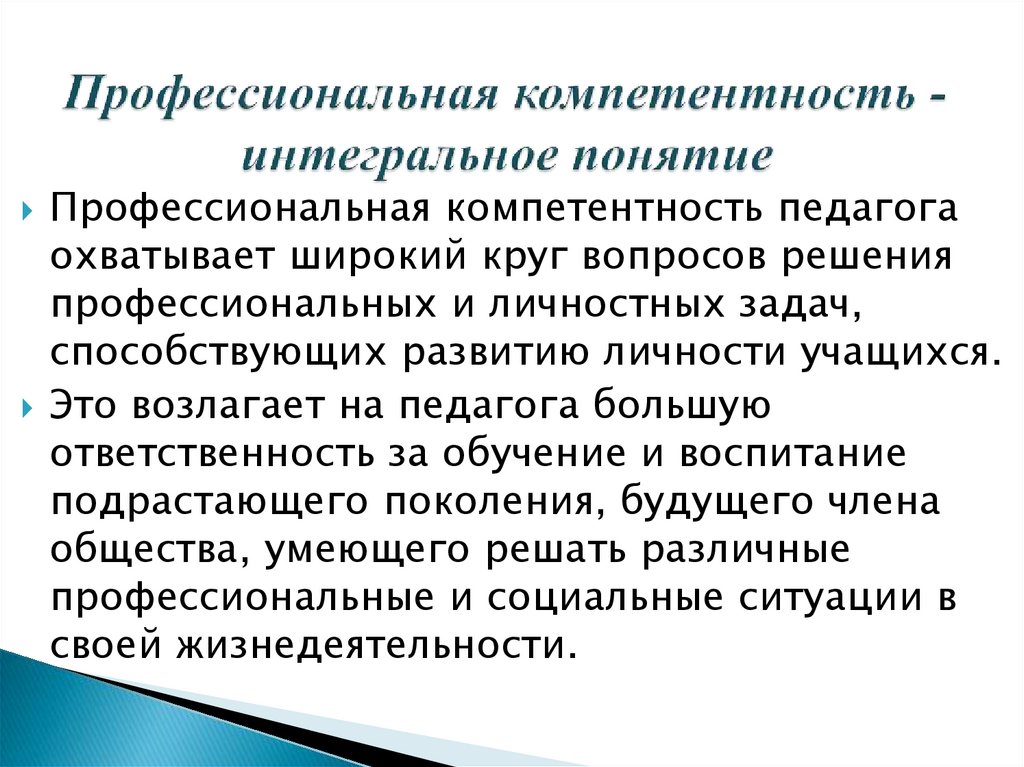 Профессиональная компетентность - интегральное понятие

Профессиональная компетентность педагога охватывает широкий круг вопросов решения профессиональных и личностных задач, способствующих развитию личности учащихся.

Это возлагает на педагога большую ответственность за обучение и воспитание подрастающего поколения, будущего члена общества, умеющего решать различные профессиональные и социальные ситуации в своей жизнедеятельности.